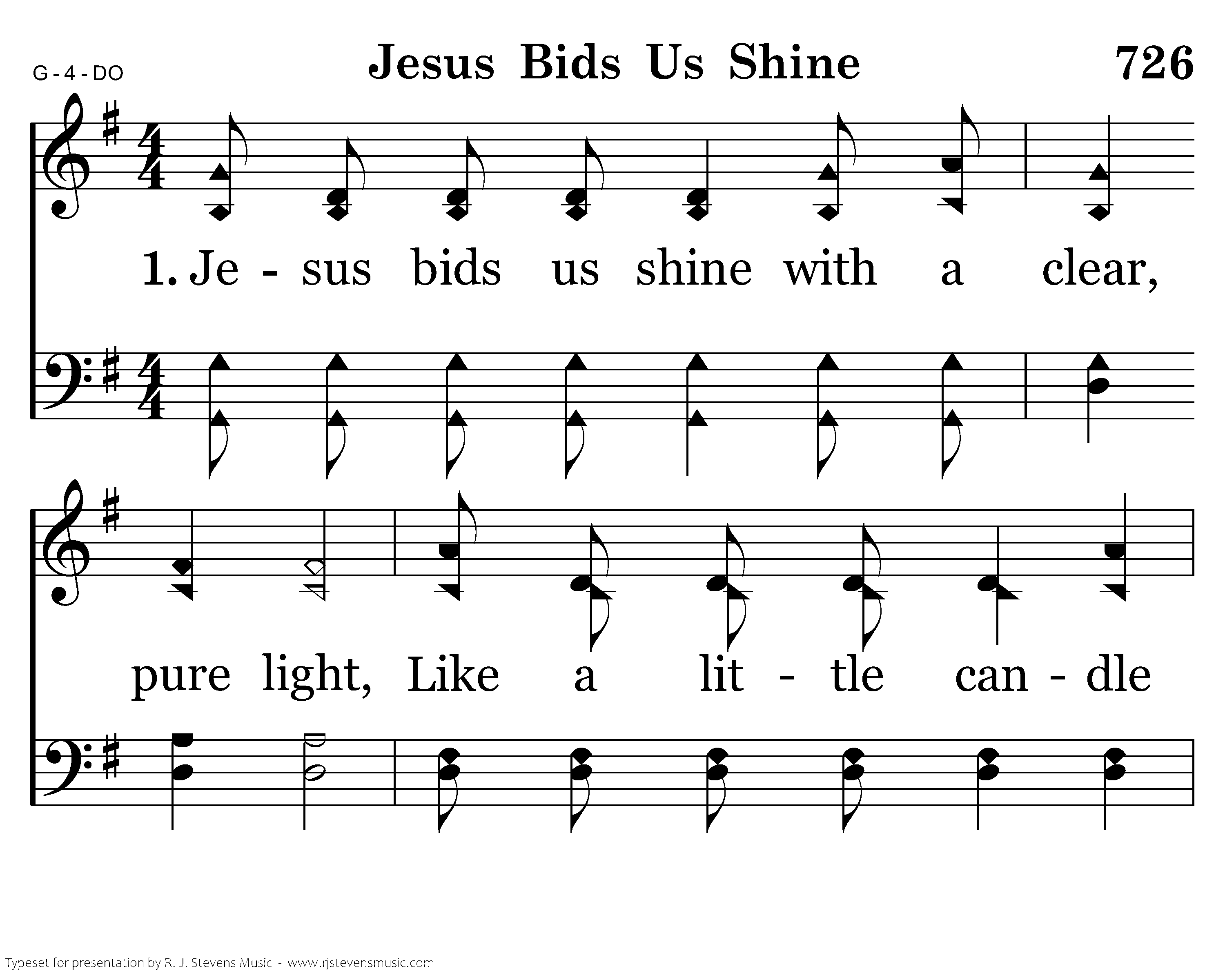 G - 4 - DO

Jesus Bids Us Shine

726

1. Je - sus bids us shine with a clear,

pure light, Like a lit - tle can - dle

Typeset for presentation by R. J. Stevens Music - www.rjstevensmusic.com